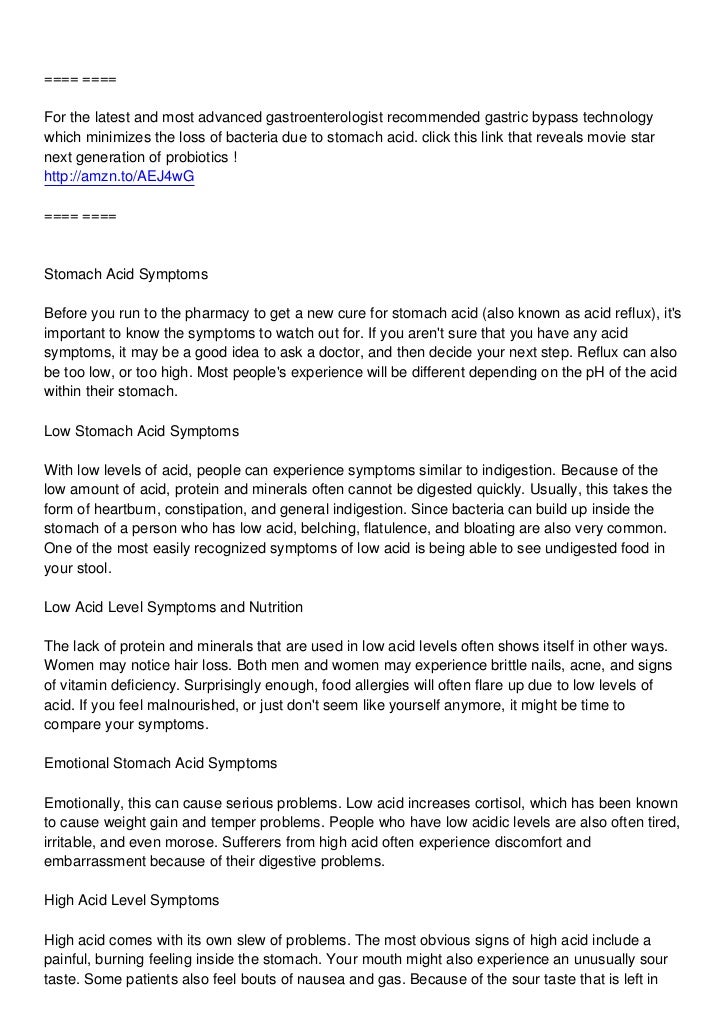 ==== ====

For the latest and most advanced gastroenterologist recommended gastric bypass technology which minimizes the loss of bacteria due to stomach acid. click this link that reveals movie star next generation of probiotics !
http://amzn.to/AEJ4wG

==== ====

Stomach Acid Symptoms

Before you run to the pharmacy to get a new cure for stomach acid (also known as acid reflux), it's important to know the symptoms to watch out for. If you aren't sure that you have any acid symptoms, it may be a good idea to ask a doctor, and then decide your next step. Reflux can also be too low, or too high. Most people's experience will be different depending on the pH of the acid within their stomach.

Low Stomach Acid Symptoms

With low levels of acid, people can experience symptoms similar to indigestion. Because of the low amount of acid, protein and minerals often cannot be digested quickly. Usually, this takes the form of heartburn, constipation, and general indigestion. Since bacteria can build up inside the stomach of a person who has low acid, belching, flatulence, and bloating are also very common. One of the most easily recognized symptoms of low acid is being able to see undigested food in your stool.

Low Acid Level Symptoms and Nutrition

The lack of protein and minerals that are used in low acid levels often shows itself in other ways. Women may notice hair loss. Both men and women may experience brittle nails, acne, and signs of vitamin deficiency. Surprisingly enough, food allergies will often flare up due to low levels of acid. If you feel malnourished, or just don't seem like yourself anymore, it might be time to compare your symptoms.

Emotional Stomach Acid Symptoms

Emotionally, this can cause serious problems. Low acid increases cortisol, which has been known to cause weight gain and temper problems. People who have low acidic levels are also often tired, irritable, and even morose. Sufferers from high acid often experience discomfort and embarrassment because of their digestive problems.

High Acid Level Symptoms

High acid comes with its own slew of problems. The most obvious signs of high acid include a painful, burning feeling inside the stomach. Your mouth might also experience an unusually sour taste. Some patients also feel bouts of nausea and gas. Because of the sour taste that is left in